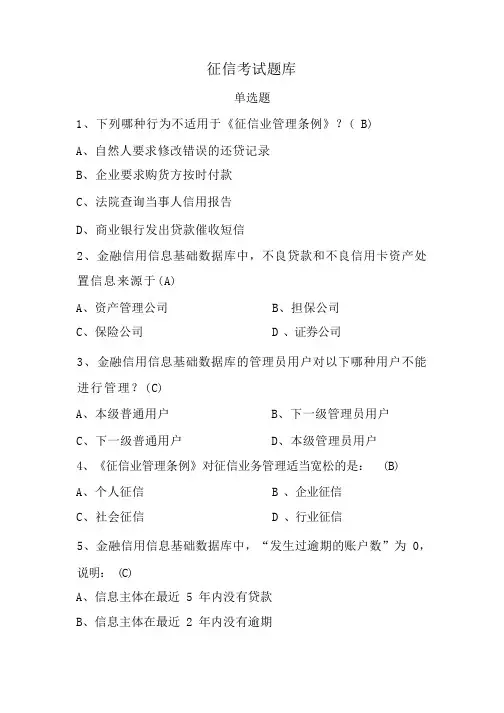 征信考试题库

单选题

1、下列哪种行为不适用于《征信业管理条例》？( B)

A、自然人要求修改错误的还贷记录

B、企业要求购货方按时付款

C、法院查询当事人信用报告

D、商业银行发出贷款催收短信

2、金融信用信息基础数据库中，不良贷款和不良信用卡资产处置信息来源于(A)

A、资产管理公司

B、担保公司

C、保险公司

D 、证券公司

3、金融信用信息基础数据库的管理员用户对以下哪种用户不能进行管理？(C)

A、本级普通用户

B、下一级管理员用户

C、下一级普通用户

D、本级管理员用户

4、《征信业管理条例》对征信业务管理适当宽松的是： (B)

A、个人征信

B 、企业征信

C、社会征信

D 、行业征信

5、金融信用信息基础数据库中，“发生过逾期的账户数”为 0，说明： (C)

A、信息主体在最近 5 年内没有贷款

B、信息主体在最近 2 年内没有逾期